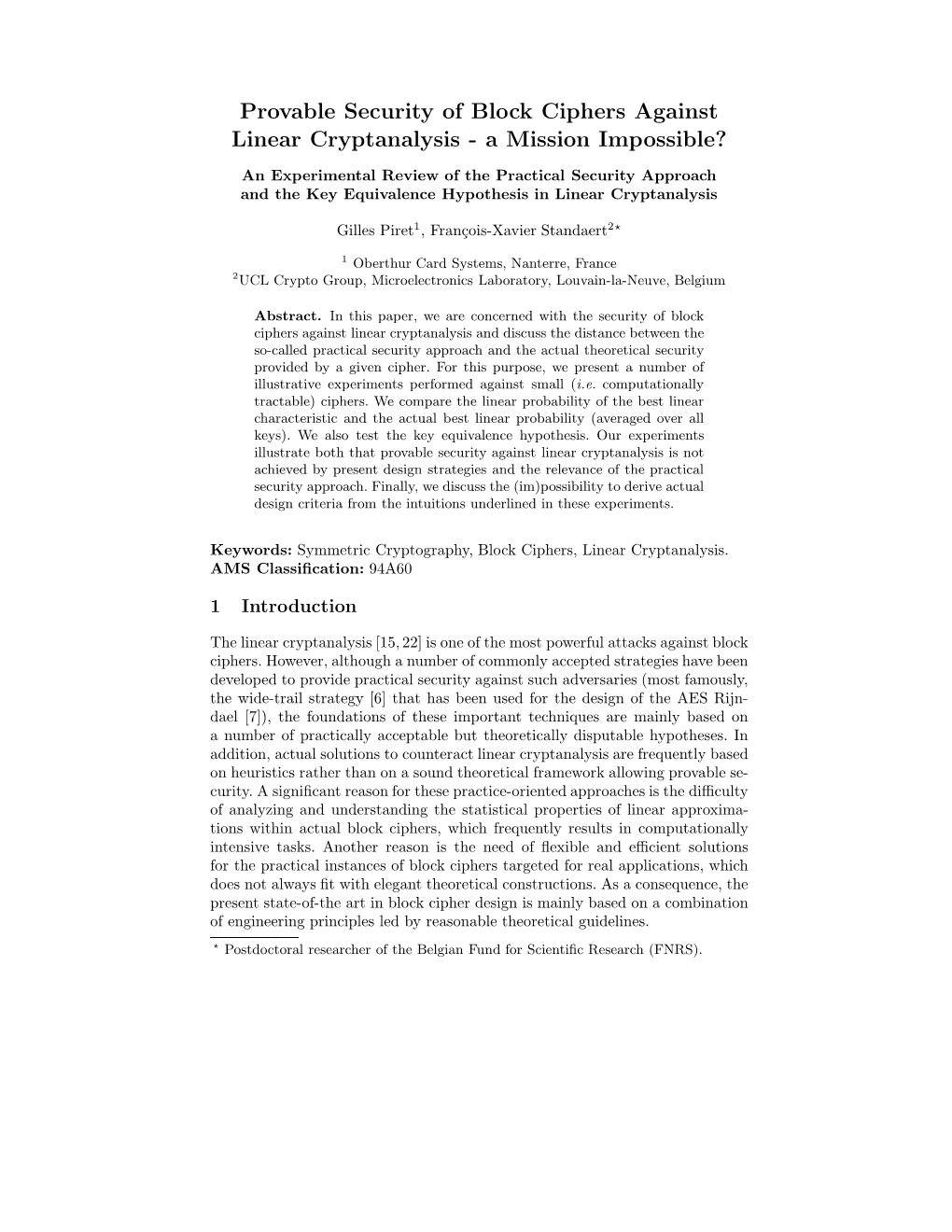 Provable Security of Block Ciphers Against Linear Cryptanalysis - a Mission Impossible?

An Experimental Review of the Practical Security Approach and the Key Equivalence Hypothesis in Linear Cryptanalysis

Gilles Piret$^1$, François-Xavier Standaert$^{2\star}$

$^1$ Oberthur Card Systems, Nanterre, France
$^2$UCL Crypto Group, Microelectronics Laboratory, Louvain-la-Neuve, Belgium

Abstract. In this paper, we are concerned with the security of block ciphers against linear cryptanalysis and discuss the distance between the so-called practical security approach and the actual theoretical security provided by a given cipher. For this purpose, we present a number of illustrative experiments performed against small (i.e. computationally tractable) ciphers. We compare the linear probability of the best linear characteristic and the actual best linear probability (averaged over all keys). We also test the key equivalence hypothesis. Our experiments illustrate both that provable security against linear cryptanalysis is not achieved by present design strategies and the relevance of the practical security approach. Finally, we discuss the (im)possibility to derive actual design criteria from the intuitions underlined in these experiments.

Keywords: Symmetric Cryptography, Block Ciphers, Linear Cryptanalysis.
AMS Classification: 94A60

1 Introduction

The linear cryptanalysis [15, 22] is one of the most powerful attacks against block ciphers. However, although a number of commonly accepted strategies have been developed to provide practical security against such adversaries (most famously, the wide-trail strategy [6] that has been used for the design of the AES Rijndael [7]), the foundations of these important techniques are mainly based on a number of practically acceptable but theoretically disputable hypotheses. In addition, actual solutions to counteract linear cryptanalysis are frequently based on heuristics rather than on a sound theoretical framework allowing provable security. A significant reason for these practice-oriented approaches is the difficulty of analyzing and understanding the statistical properties of linear approximations within actual block ciphers, which frequently results in computationally intensive tasks. Another reason is the need of flexible and efficient solutions for the practical instances of block ciphers targeted for real applications, which does not always fit with elegant theoretical constructions. As a consequence, the present state-of-the art in block cipher design is mainly based on a combination of engineering principles led by reasonable theoretical guidelines.

$^\star$ Postdoctoral researcher of the Belgian Fund for Scientific Research (FNRS).